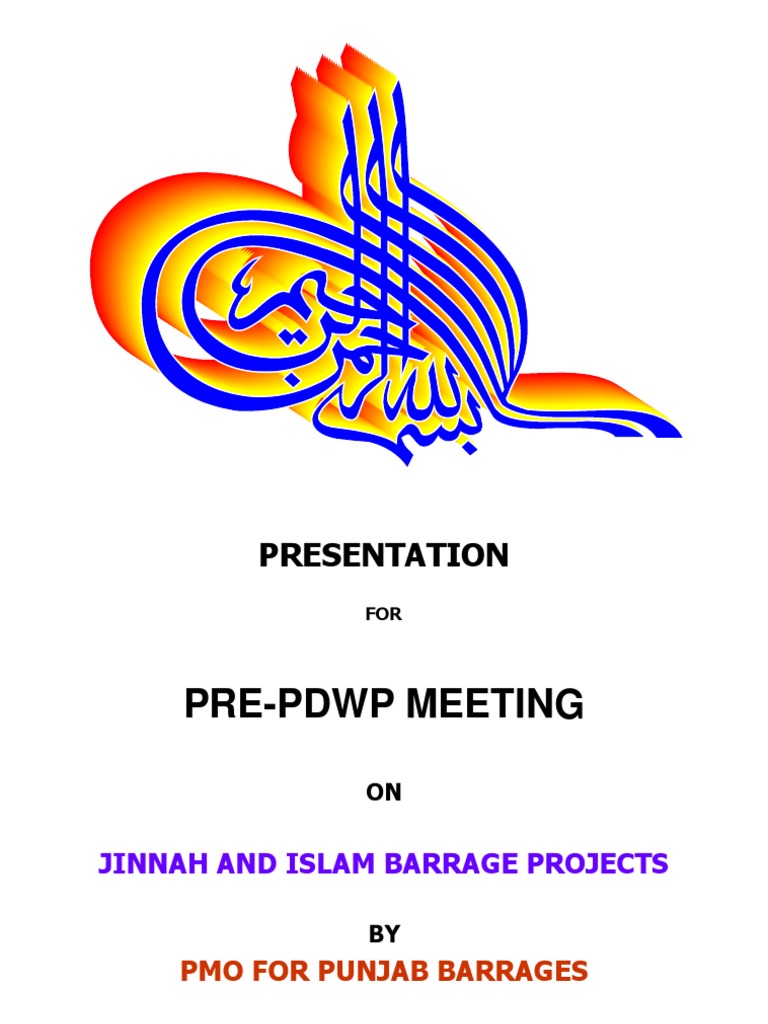 بسم الله الرحمن الرحيم

PRESENTATION

FOR

PRE-PDWP MEETING

ON

JINNAH AND ISLAM BARRAGE PROJECTS

BY

PMO FOR PUNJAB BARRAGES